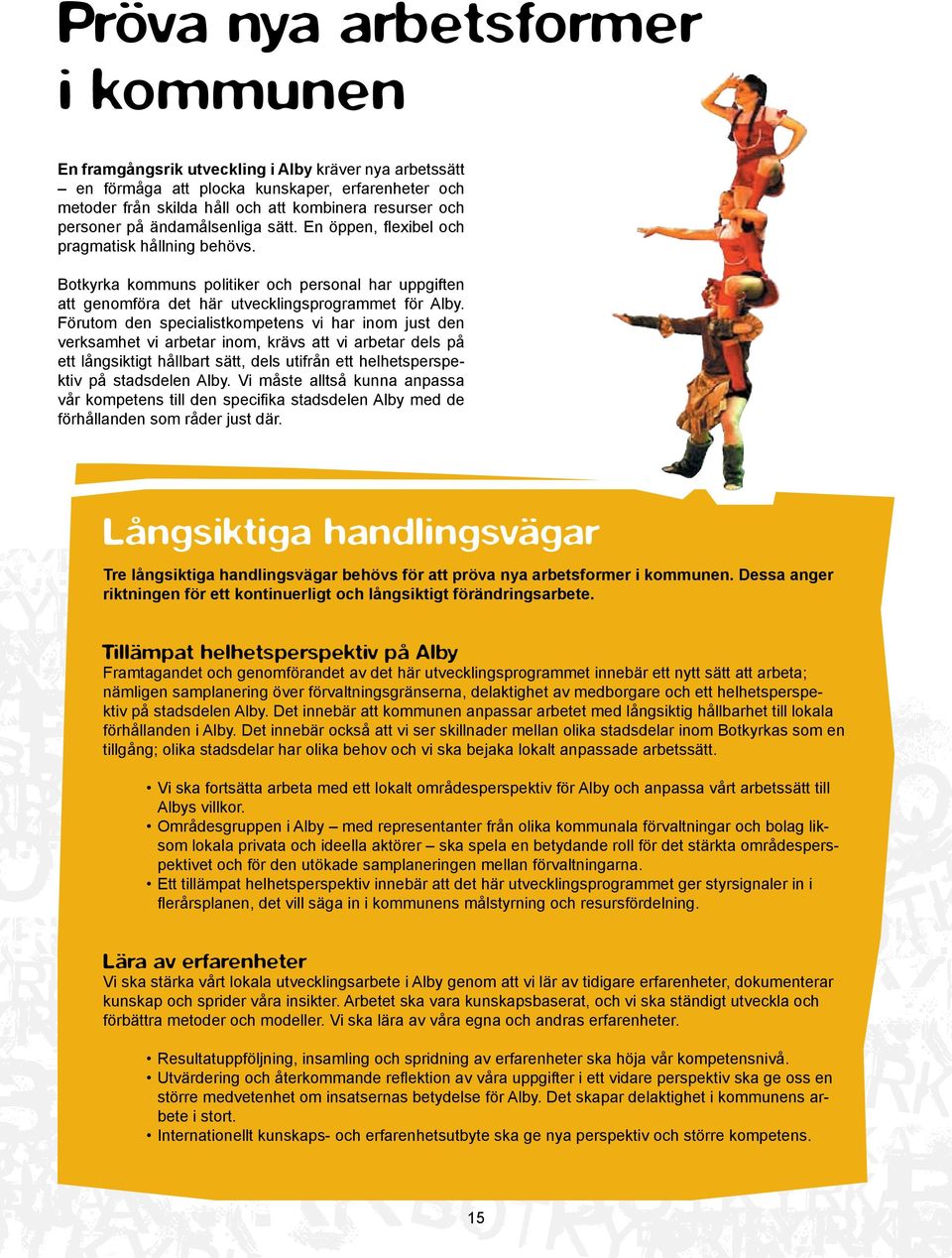 Pröva nya arbetsformer i kommunen

En framgångsrik utveckling i Alby kräver nya arbetssätt – en förmåga att plocka kunskaper, erfarenheter och metoder från skilda håll och att kombinera resurser och personer på ändamålsenliga sätt. En öppen, flexibel och pragmatisk hållning behövs.

Botkyrka kommuns politiker och personal har uppgiften att genomföra det här utvecklingsprogrammet för Alby. Förutom den specialistkompetens vi har inom just den verksamhet vi arbetar inom, krävs att vi arbetar dels på ett långsiktigt hållbart sätt, dels utifrån ett helhetsperspektiv på stadsdelen Alby. Vi måste alltså kunna anpassa vår kompetens till den specifika stadsdelen Alby med de förhållanden som råder just där.

Långsiktiga handlingsvägar

Tre långsiktiga handlingsvägar behövs för att pröva nya arbetsformer i kommunen. Dessa anger riktningen för ett kontinuerligt och långsiktigt förändringsarbete.

Tillämpat helhetsperspektiv på Alby
Framtagandet och genomförandet av det här utvecklingsprogrammet innebär ett nytt sätt att arbeta; nämligen samplanering över förvaltningsgränserna, delaktighet av medborgare och ett helhetsperspektiv på stadsdelen Alby. Det innebär att kommunen anpassar arbetet med långsiktig hållbarhet till lokala förhållanden i Alby. Det innebär också att vi ser skillnader mellan olika stadsdelar inom Botkyrkas som en tillgång; olika stadsdelar har olika behov och vi ska bejaka lokalt anpassade arbetssätt.

• Vi ska fortsätta arbeta med ett lokalt områdesperspektiv för Alby och anpassa vårt arbetssätt till Albys villkor.
• Områdesgruppen i Alby – med representanter från olika kommunala förvaltningar och bolag liksom lokala privata och ideella aktörer – ska spela en betydande roll för det stärkta områdesperspektivet och för den utökade samplaneringen mellan förvaltningarna.
• Ett tillämpat helhetsperspektiv innebär att det här utvecklingsprogrammet ger styrsignaler in i flerårsplanen, det vill säga in i kommunens målstyrning och resursfördelning.

Lära av erfarenheter
Vi ska stärka vårt lokala utvecklingsarbete i Alby genom att vi lär av tidigare erfarenheter, dokumenterar kunskap och sprider våra insikter. Arbetet ska vara kunskapsbaserat, och vi ska ständigt utveckla och förbättra metoder och modeller. Vi ska lära av våra egna och andras erfarenheter.

• Resultatuppföljning, insamling och spridning av erfarenheter ska höja vår kompetensnivå.
• Utvärdering och återkommande reflektion av våra uppgifter i ett vidare perspektiv ska ge oss en större medvetenhet om insatsernas betydelse för Alby. Det skapar delaktighet i kommunens arbete i stort.
• Internationellt kunskaps- och erfarenhetsutbyte ska ge nya perspektiv och större kompetens.

15